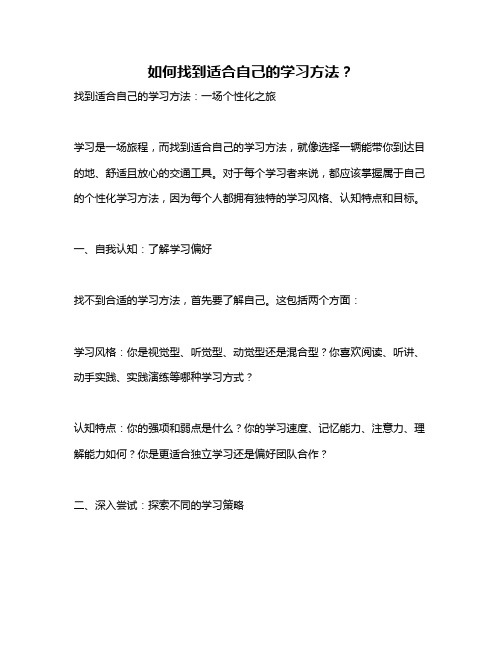 如何找到适合自己的学习方法？

找到适合自己的学习方法：一场个性化之旅

学习是一场旅程，而找到适合自己的学习方法，就像选择一辆能带你到达目的地、舒适且放心的交通工具。对于每个学习者来说，都应该掌握属于自己的个性化学习方法，因为每个人都拥有独特的学习风格、认知特点和目标。

一、自我认知：了解学习偏好

找不到合适的学习方法，首先要了解自己。这包括两个方面：

学习风格：你是视觉型、听觉型、动觉型还是混合型？你喜欢阅读、听讲、动手实践、实践演练等哪种学习方式？

认知特点：你的强项和弱点是什么？你的学习速度、记忆能力、注意力、理解能力如何？你是更适合独立学习还是偏好团队合作？

二、深入尝试：探索不同的学习策略